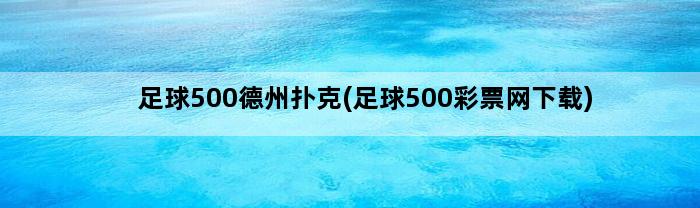 足球500德州扑克(足球500彩票网下载)